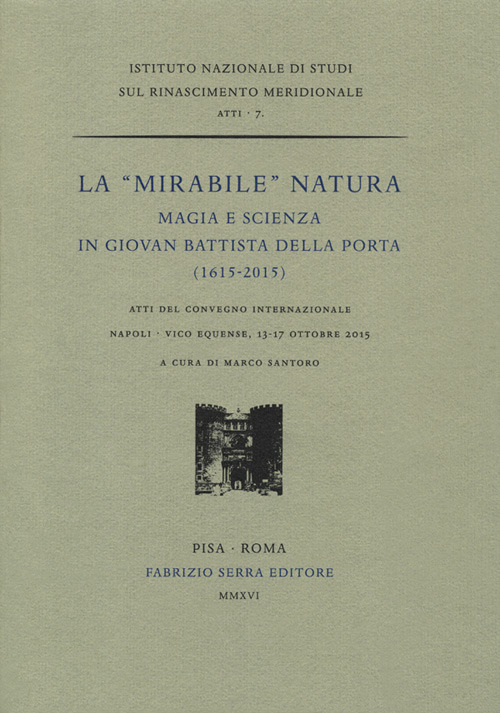 ISTITUTO NAZIONALE DI STUDI
SUL RINASCIMENTO MERIDIONALE
ATTI · 7.

LA "MIRABILE" NATURA
MAGIA E SCIENZA
IN GIOVAN BATTISTA DELLA PORTA
(1615-2015)

ATTI DEL CONVEGNO INTERNAZIONALE
NAPOLI · VICO EQUENSE, 13-17 OTTOBRE 2015

A CURA DI MARCO SANTORO

PISA · ROMA
FABRIZIO SERRA EDITORE
MMXVI